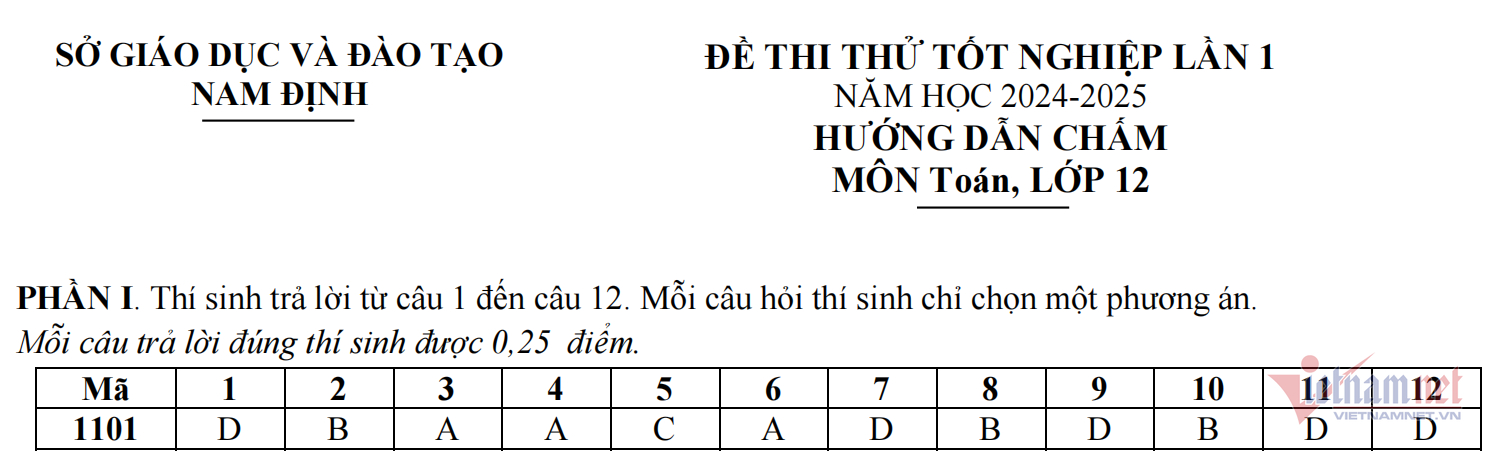 SỞ GIÁO DỤC VÀ ĐÀO TẠO
NAM ĐỊNH

ĐỀ THI THỬ TỐT NGHIỆP LẦN 1
NĂM HỌC 2024-2025
HƯỚNG DẪN CHẤM
MÔN Toán, LỚP 12

PHẦN I. Thí sinh trả lời từ câu 1 đến câu 12. Mỗi câu hỏi thí sinh chỉ chọn một phương án. Mỗi câu trả lời đúng thí sinh được 0,25 điểm.

| Mã | 1 | 2 | 3 | 4 | 5 | 6 | 7 | 8 | 9 | 10 | 11 | 12 |
|---|---|---|---|---|---|---|---|---|---|---|---|---|
| 1101 | D | B | A | A | C | A | D | B | D | B | D | D |

vietnamnet
VIETNAMNET.VN